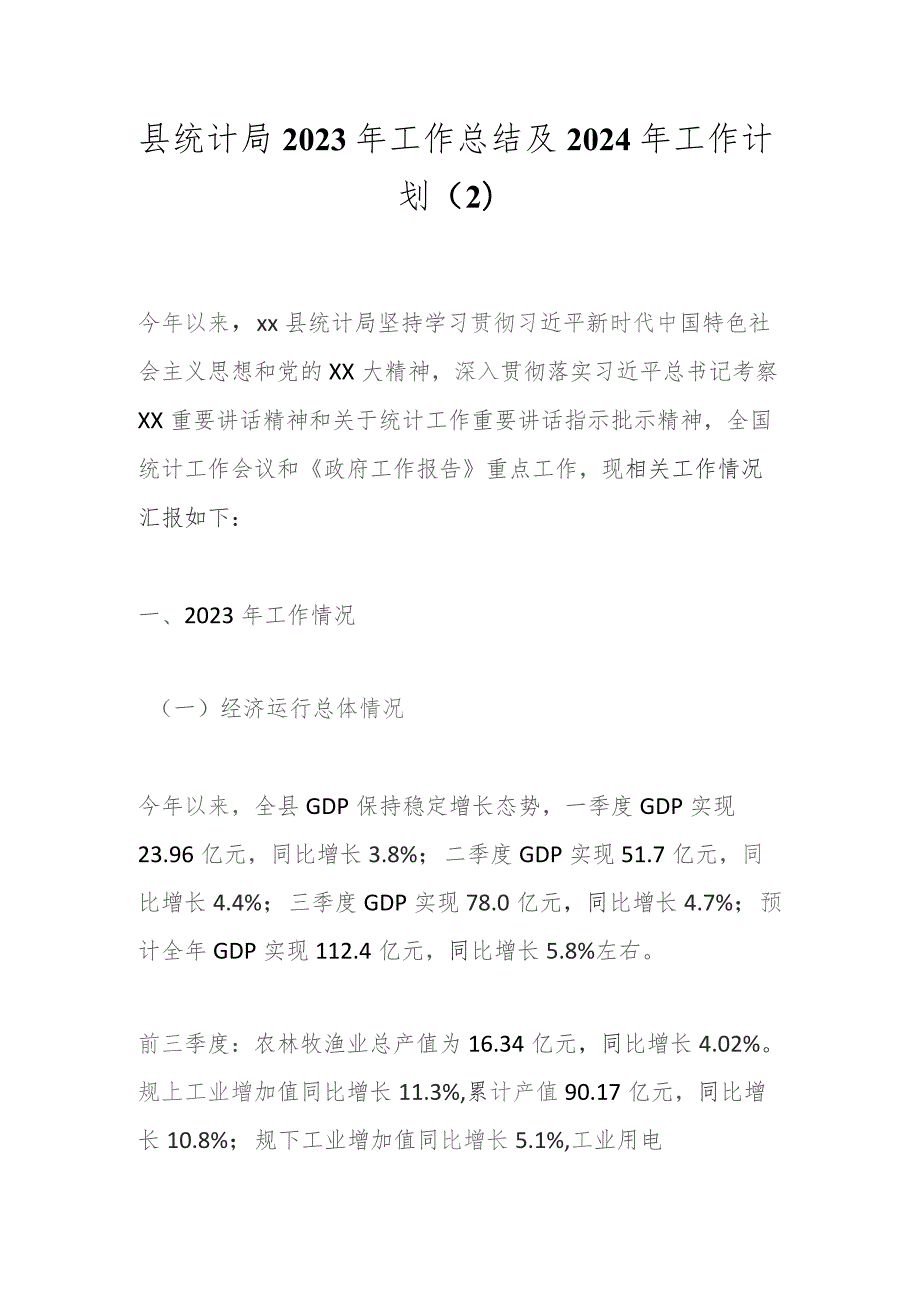 县统计局2023年工作总结及2024年工作计划（2）

今年以来，xx县统计局坚持学习贯彻习近平新时代中国特色社会主义思想和党的XX大精神，深入贯彻落实习近平总书记考察XX重要讲话精神和关于统计工作重要讲话指示批示精神，全国统计工作会议和《政府工作报告》重点工作，现相关工作情况汇报如下：

一、2023年工作情况

（一）经济运行总体情况

今年以来，全县GDP保持稳定增长态势，一季度GDP实现23.96亿元，同比增长3.8%；二季度GDP实现51.7亿元，同比增长4.4%；三季度GDP实现78.0亿元，同比增长4.7%；预计全年GDP实现112.4亿元，同比增长5.8%左右。

前三季度：农林牧渔业总产值为16.34亿元，同比增长4.02%。规上工业增加值同比增长11.3%,累计产值90.17亿元，同比增长10.8%；规下工业增加值同比增长5.1%,工业用电